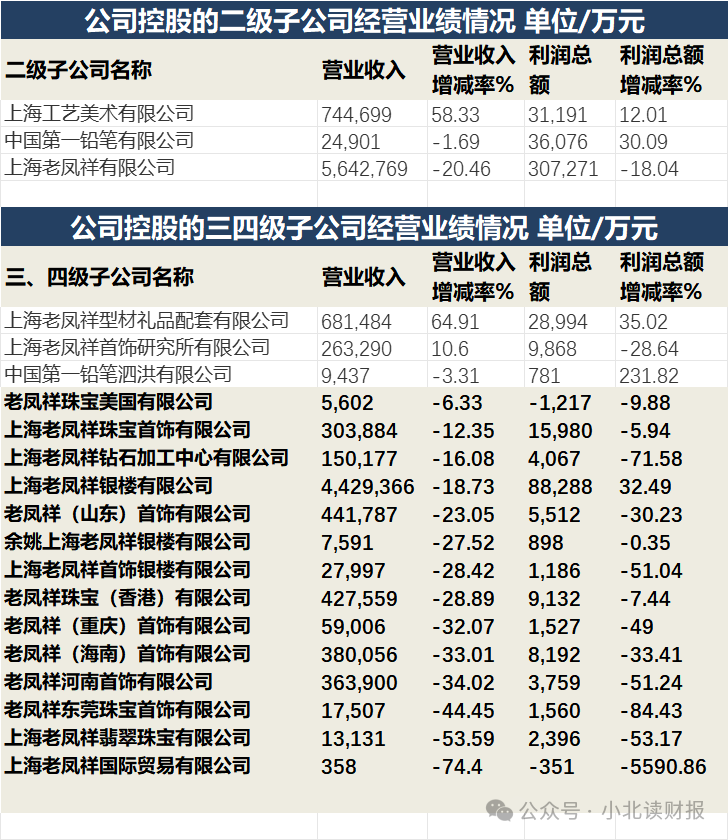 公司控股的二级子公司经营业绩情况 单位/万元

| 二级子公司名称 | 营业收入 | 营业收入增减率% | 利润总额 | 利润总额增减率% |
|---|---|---|---|---|
| 上海工艺美术有限公司 | 744,699 | 58.33 | 31,191 | 12.01 |
| 中国第一铅笔有限公司 | 24,901 | -1.69 | 36,076 | 30.09 |
| 上海老凤祥有限公司 | 5,642,769 | -20.46 | 307,271 | -18.04 |

公司控股的三四级子公司经营业绩情况 单位/万元

| 三、四级子公司名称 | 营业收入 | 营业收入增减率% | 利润总额 | 利润总额增减率% |
|---|---|---|---|---|
| 上海老凤祥型材礼品配套有限公司 | 681,484 | 64.91 | 28,994 | 35.02 |
| 上海老凤祥首饰研究所有限公司 | 263,290 | 10.6 | 9,868 | -28.64 |
| 中国第一铅笔泗洪有限公司 | 9,437 | -3.31 | 781 | 231.82 |
| 老凤祥珠宝美国有限公司 | 5,602 | -6.33 | -1,217 | -9.88 |
| 上海老凤祥珠宝首饰有限公司 | 303,884 | -12.35 | 15,980 | -5.94 |
| 上海老凤祥钻石加工中心有限公司 | 150,177 | -16.08 | 4,067 | -71.58 |
| 上海老凤祥银楼有限公司 | 4,429,366 | -18.73 | 88,288 | 32.49 |
| 老凤祥（山东）首饰有限公司 | 441,787 | -23.05 | 5,512 | -30.23 |
| 余姚上海老凤祥银楼有限公司 | 7,591 | -27.52 | 898 | -0.35 |
| 上海老凤祥首饰银楼有限公司 | 27,997 | -28.42 | 1,186 | -51.04 |
| 老凤祥珠宝（香港）有限公司 | 427,559 | -28.89 | 9,132 | -7.44 |
| 老凤祥（重庆）首饰有限公司 | 59,006 | -32.07 | 1,527 | -49 |
| 老凤祥（海南）首饰有限公司 | 380,056 | -33.01 | 8,192 | -33.41 |
| 老凤祥河南首饰有限公司 | 363,900 | -34.02 | 3,759 | -51.24 |
| 老凤祥东莞珠宝首饰有限公司 | 17,507 | -44.45 | 1,560 | -84.43 |
| 上海老凤祥翡翠珠宝有限公司 | 13,131 | -53.59 | 2,396 | -53.17 |
| 上海老凤祥国际贸易有限公司 | 358 | -74.4 | -351 | -5590.86 |

公众号 · 小北读财报